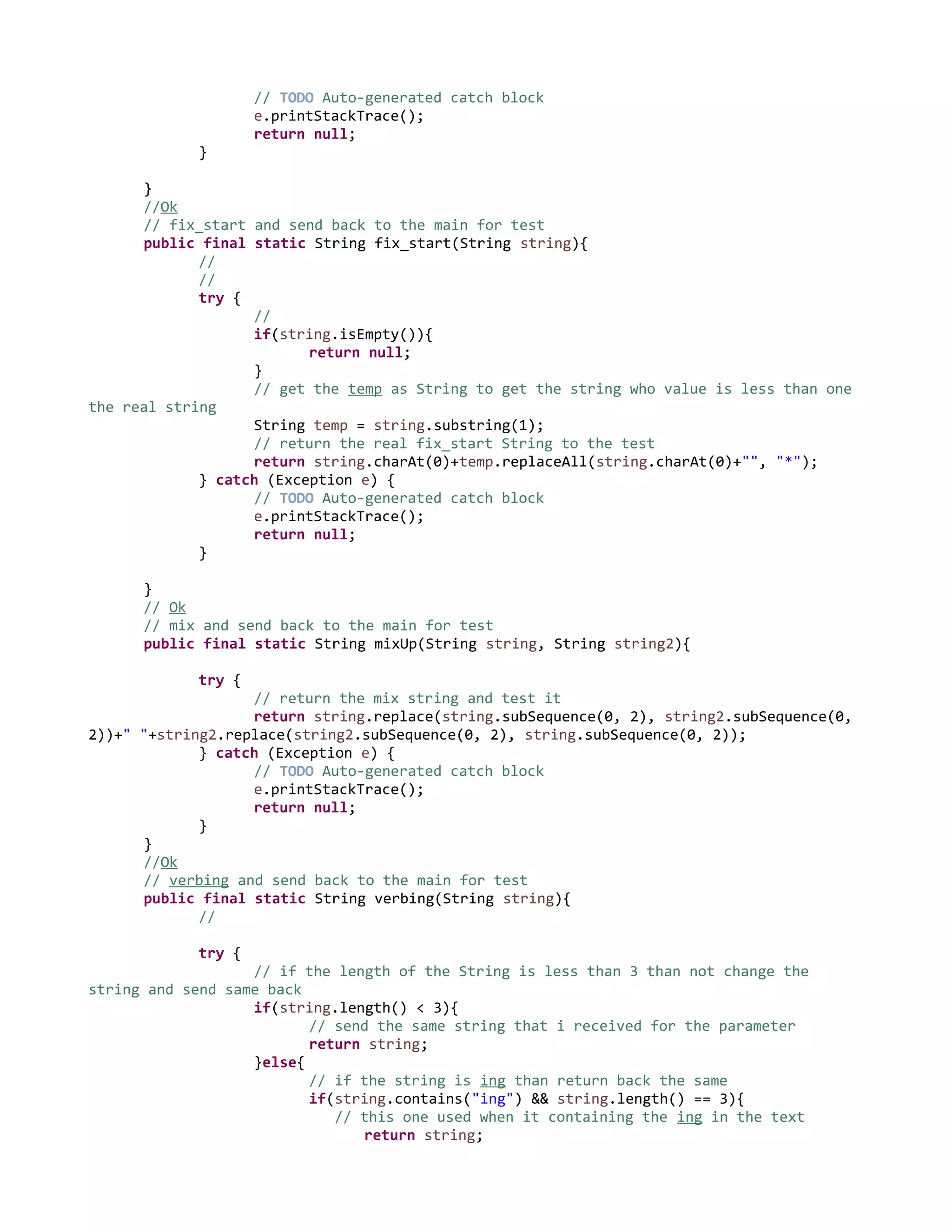 // TODO Auto-generated catch block
e.printStackTrace();
return null;
}

}
//Ok
// fix_start and send back to the main for test
public final static String fix_start(String string){
//
//
try {
//
if(string.isEmpty()){
return null;
}
// get the temp as String to get the string who value is less than one the real string
String temp = string.substring(1);
// return the real fix_start String to the test
return string.charAt(0)+temp.replaceAll(string.charAt(0)+"", "*");
} catch (Exception e) {
// TODO Auto-generated catch block
e.printStackTrace();
return null;
}

}
// Ok
// mix and send back to the main for test
public final static String mixUp(String string, String string2){

try {
// return the mix string and test it
return string.replace(string.subSequence(0, 2), string2.subSequence(0, 2))+" "+string2.replace(string2.subSequence(0, 2), string.subSequence(0, 2));
} catch (Exception e) {
// TODO Auto-generated catch block
e.printStackTrace();
return null;
}
}
//Ok
// verbing and send back to the main for test
public final static String verbing(String string){
//

try {
// if the length of the String is less than 3 than not change the string and send same back
if(string.length() < 3){
// send the same string that i received for the parameter
return string;
}else{
// if the string is ing than return back the same
if(string.contains("ing") && string.length() == 3){
// this one used when it containing the ing in the text
return string;